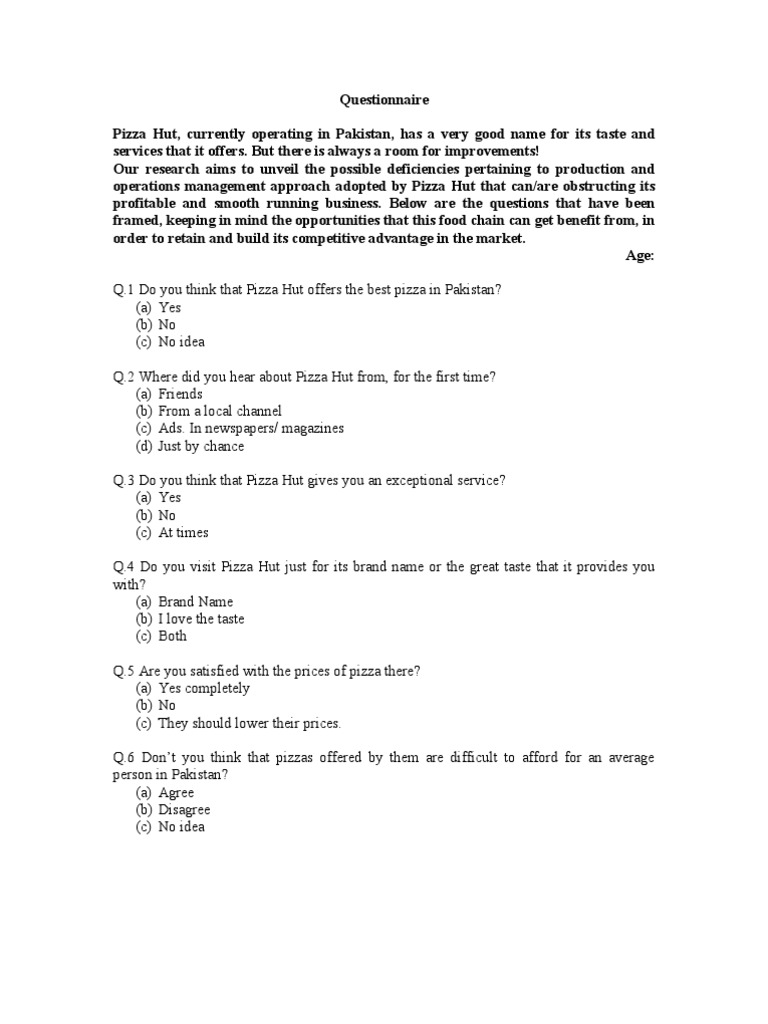 Questionnaire

Pizza Hut, currently operating in Pakistan, has a very good name for its taste and services that it offers. But there is always a room for improvements!
Our research aims to unveil the possible deficiencies pertaining to production and operations management approach adopted by Pizza Hut that can/are obstructing its profitable and smooth running business. Below are the questions that have been framed, keeping in mind the opportunities that this food chain can get benefit from, in order to retain and build its competitive advantage in the market.

Age:

Q.1 Do you think that Pizza Hut offers the best pizza in Pakistan?
(a) Yes
(b) No
(c) No idea

Q.2 Where did you hear about Pizza Hut from, for the first time?
(a) Friends
(b) From a local channel
(c) Ads. In newspapers/ magazines
(d) Just by chance

Q.3 Do you think that Pizza Hut gives you an exceptional service?
(a) Yes
(b) No
(c) At times

Q.4 Do you visit Pizza Hut just for its brand name or the great taste that it provides you with?
(a) Brand Name
(b) I love the taste
(c) Both

Q.5 Are you satisfied with the prices of pizza there?
(a) Yes completely
(b) No
(c) They should lower their prices.

Q.6 Don't you think that pizzas offered by them are difficult to afford for an average person in Pakistan?
(a) Agree
(b) Disagree
(c) No idea